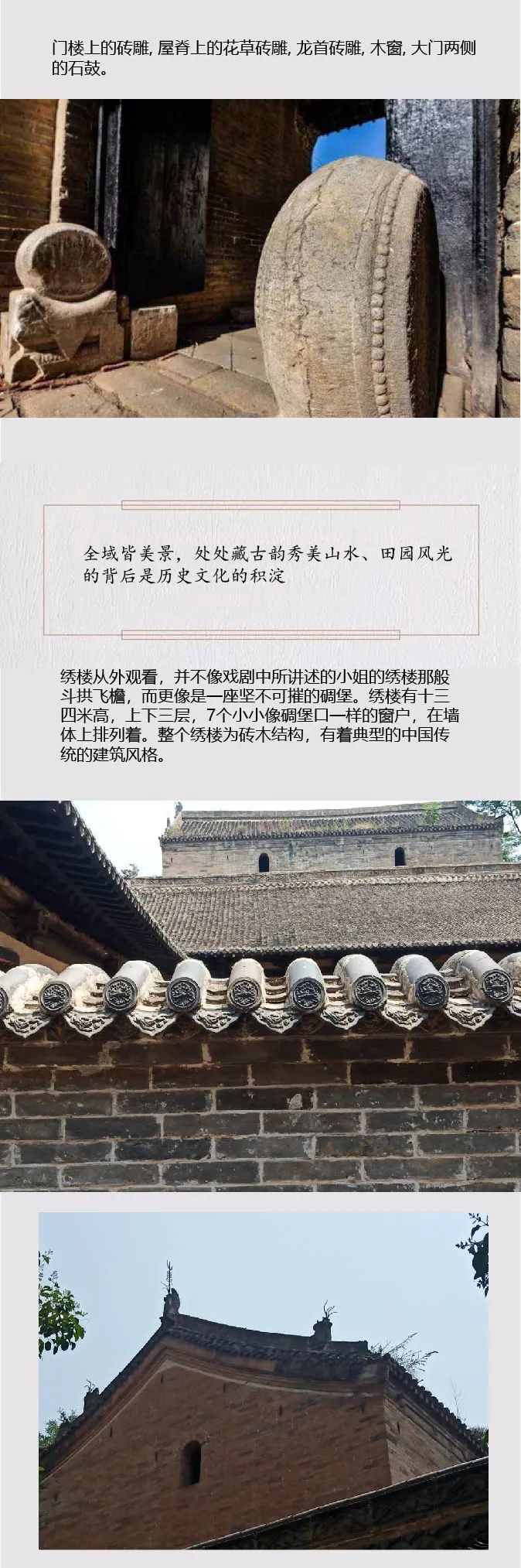 门楼上的砖雕, 屋脊上的花草砖雕, 龙首砖雕, 木窗, 大门两侧的石鼓。

全域皆美景，处处藏古韵秀美山水、田园风光的背后是历史文化的积淀

绣楼从外观看，并不像戏剧中所讲述的小姐的绣楼那般斗拱飞檐，而更像是一座坚不可摧的碉堡。绣楼有十三四米高，上下三层，7个小小像碉堡口一样的窗户，在墙体上排列着。整个绣楼为砖木结构，有着典型的中国传统的建筑风格。